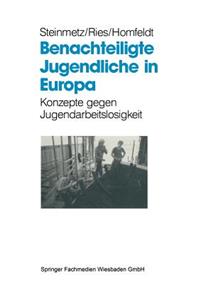 Steinmetz/Ries/Homfeldt

Benachteiligte Jugendliche in Europa

Konzepte gegen Jugendarbeitslosigkeit

Springer Fachmedien Wiesbaden GmbH